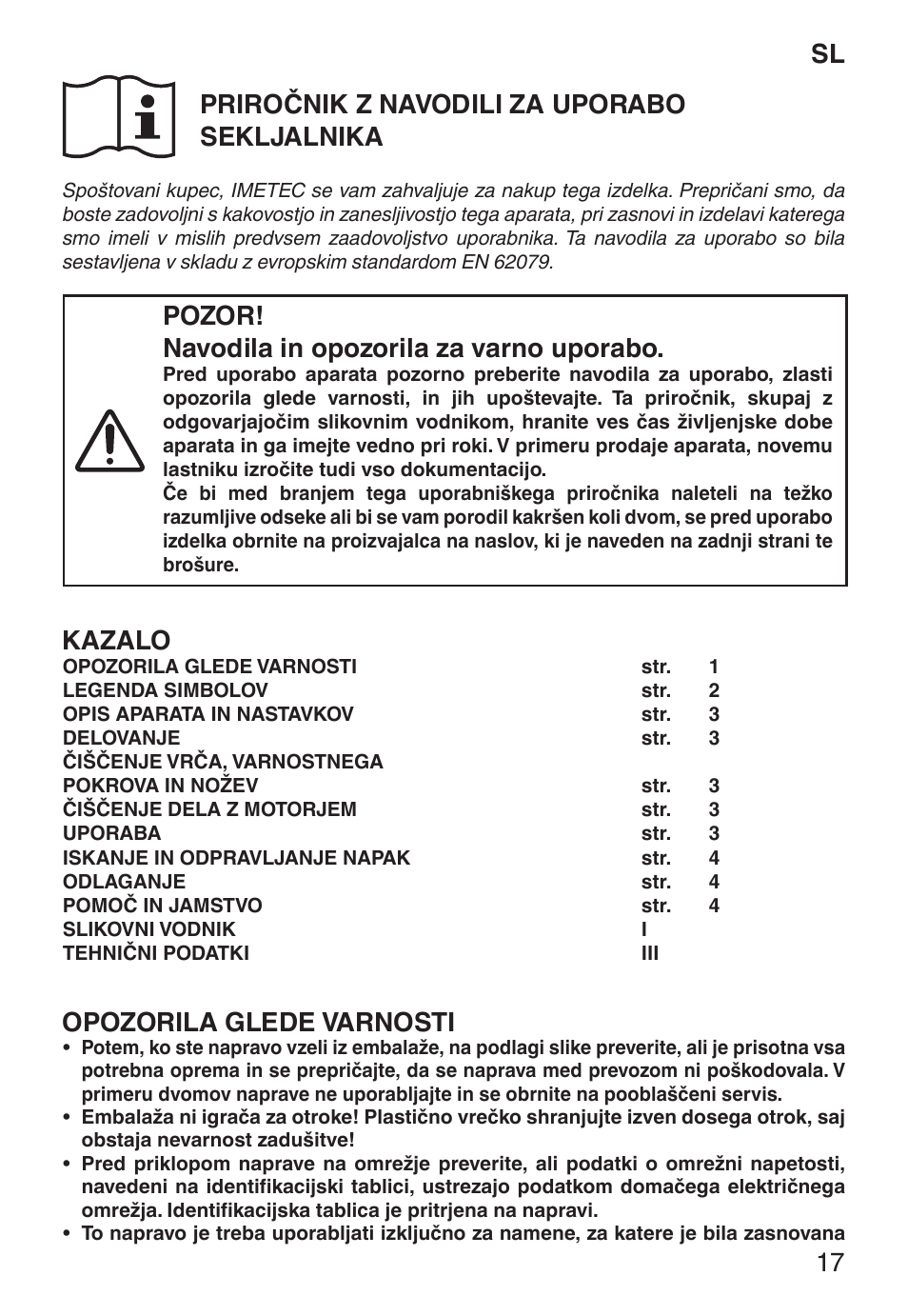 SL

PRIROČNIK Z NAVODILI ZA UPORABO SEKLJALNIKA

Spoštovani kupec, IMETEC se vam zahvaljuje za nakup tega izdelka. Prepričani smo, da boste zadovoljni s kakovostjo in zanesljivostjo tega aparata, pri zasnovi in izdelavi katerega smo imeli v mislih predvsem zaadovoljstvo uporabnika. Ta navodila za uporabo so bila sestavljena v skladu z evropskim standardom EN 62079.

POZOR!
Navodila in opozorila za varno uporabo.
Pred uporabo aparata pozorno preberite navodila za uporabo, zlasti opozorila glede varnosti, in jih upoštevajte. Ta priročnik, skupaj z odgovarjajočim slikovnim vodnikom, hranite ves čas življenjske dobe aparata in ga imejte vedno pri roki. V primeru prodaje aparata, novemu lastniku izročite tudi vso dokumentacijo.
Če bi med branjem tega uporabniškega priročnika naleteli na težko razumljive odseke ali bi se vam porodil kakršen koli dvom, se pred uporabo izdelka obrnite na proizvajalca na naslov, ki je naveden na zadnji strani te brošure.

KAZALO
| | | |
|---|---|---|
| OPOZORILA GLEDE VARNOSTI | str. | 1 |
| LEGENDA SIMBOLOV | str. | 2 |
| OPIS APARATA IN NASTAVKOV | str. | 3 |
| DELOVANJE | str. | 3 |
| ČIŠČENJE VRČA, VARNOSTNEGA POKROVA IN NOŽEV | str. | 3 |
| ČIŠČENJE DELA Z MOTORJEM | str. | 3 |
| UPORABA | str. | 3 |
| ISKANJE IN ODPRAVLJANJE NAPAK | str. | 4 |
| ODLAGANJE | str. | 4 |
| POMOČ IN JAMSTVO | str. | 4 |
| SLIKOVNI VODNIK | I | |
| TEHNIČNI PODATKI | III | |

OPOZORILA GLEDE VARNOSTI
• Potem, ko ste napravo vzeli iz embalaže, na podlagi slike preverite, ali je prisotna vsa potrebna oprema in se prepričajte, da se naprava med prevozom ni poškodovala. V primeru dvomov naprave ne uporabljajte in se obrnite na pooblaščeni servis.
• Embalaža ni igrača za otroke! Plastično vrečko shranjujte izven dosega otrok, saj obstaja nevarnost zadušitve!
• Pred priklopom naprave na omrežje preverite, ali podatki o omrežni napetosti, navedeni na identifikacijski tablici, ustrezajo podatkom domačega električnega omrežja. Identifikacijska tablica je pritrjena na napravi.
• To napravo je treba uporabljati izključno za namene, za katere je bila zasnovana

17